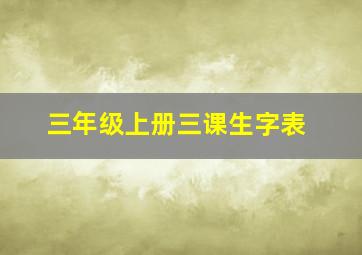 三年级上册三课生字表